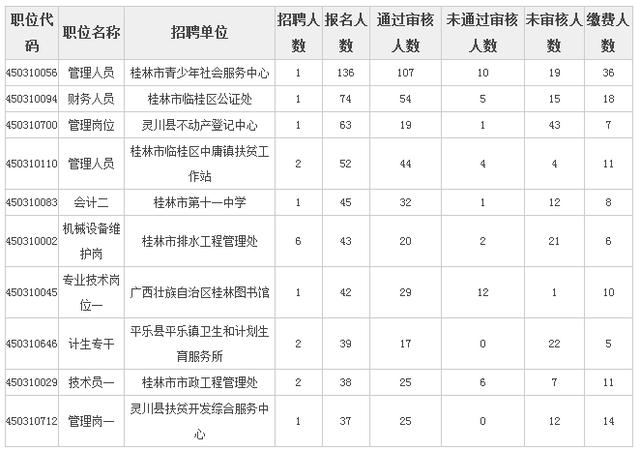 | 职位代码 | 职位名称 | 招聘单位 | 招聘人数 | 报名人数 | 通过审核人数 | 未通过审核人数 | 未审核人数 | 缴费人数 |
|---|---|---|---|---|---|---|---|---|
| 450310056 | 管理人员 | 桂林市青少年社会服务中心 | 1 | 136 | 107 | 10 | 19 | 36 |
| 450310094 | 财务人员 | 桂林市临桂区公证处 | 1 | 74 | 54 | 5 | 15 | 18 |
| 450310700 | 管理岗位 | 灵川县不动产登记中心 | 1 | 63 | 19 | 1 | 43 | 7 |
| 450310110 | 管理人员 | 桂林市临桂区中庸镇扶贫工作站 | 2 | 52 | 44 | 4 | 4 | 11 |
| 450310083 | 会计二 | 桂林市第十一中学 | 1 | 45 | 32 | 1 | 12 | 8 |
| 450310002 | 机械设备维护岗 | 桂林市排水工程管理处 | 6 | 43 | 20 | 2 | 21 | 6 |
| 450310045 | 专业技术岗位一 | 广西壮族自治区桂林图书馆 | 1 | 42 | 29 | 12 | 1 | 10 |
| 450310646 | 计生专干 | 平乐县平乐镇卫生和计划生育服务所 | 2 | 39 | 17 | 0 | 22 | 5 |
| 450310029 | 技术员一 | 桂林市市政工程管理处 | 2 | 38 | 25 | 6 | 7 | 11 |
| 450310712 | 管理岗一 | 灵川县扶贫开发综合服务中心 | 1 | 37 | 25 | 0 | 12 | 14 |